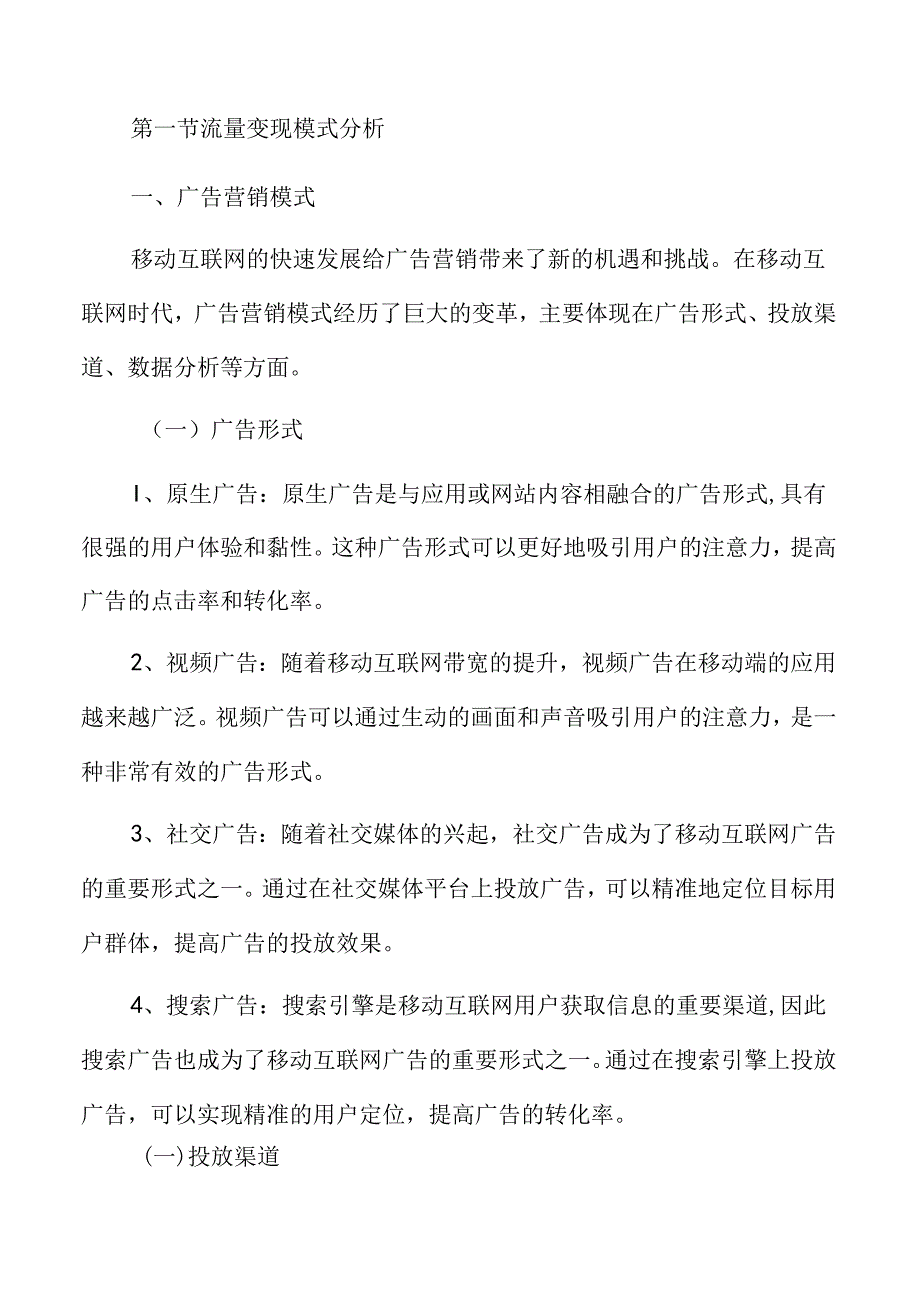 第一节流量变现模式分析

一、广告营销模式

移动互联网的快速发展给广告营销带来了新的机遇和挑战。在移动互联网时代，广告营销模式经历了巨大的变革，主要体现在广告形式、投放渠道、数据分析等方面。

（一）广告形式

I、原生广告：原生广告是与应用或网站内容相融合的广告形式,具有很强的用户体验和黏性。这种广告形式可以更好地吸引用户的注意力，提高广告的点击率和转化率。

2、视频广告：随着移动互联网带宽的提升，视频广告在移动端的应用越来越广泛。视频广告可以通过生动的画面和声音吸引用户的注意力，是一种非常有效的广告形式。

3、社交广告：随着社交媒体的兴起，社交广告成为了移动互联网广告的重要形式之一。通过在社交媒体平台上投放广告，可以精准地定位目标用户群体，提高广告的投放效果。

4、搜索广告：搜索引擎是移动互联网用户获取信息的重要渠道,因此搜索广告也成为了移动互联网广告的重要形式之一。通过在搜索引擎上投放广告，可以实现精准的用户定位，提高广告的转化率。

(一)投放渠道